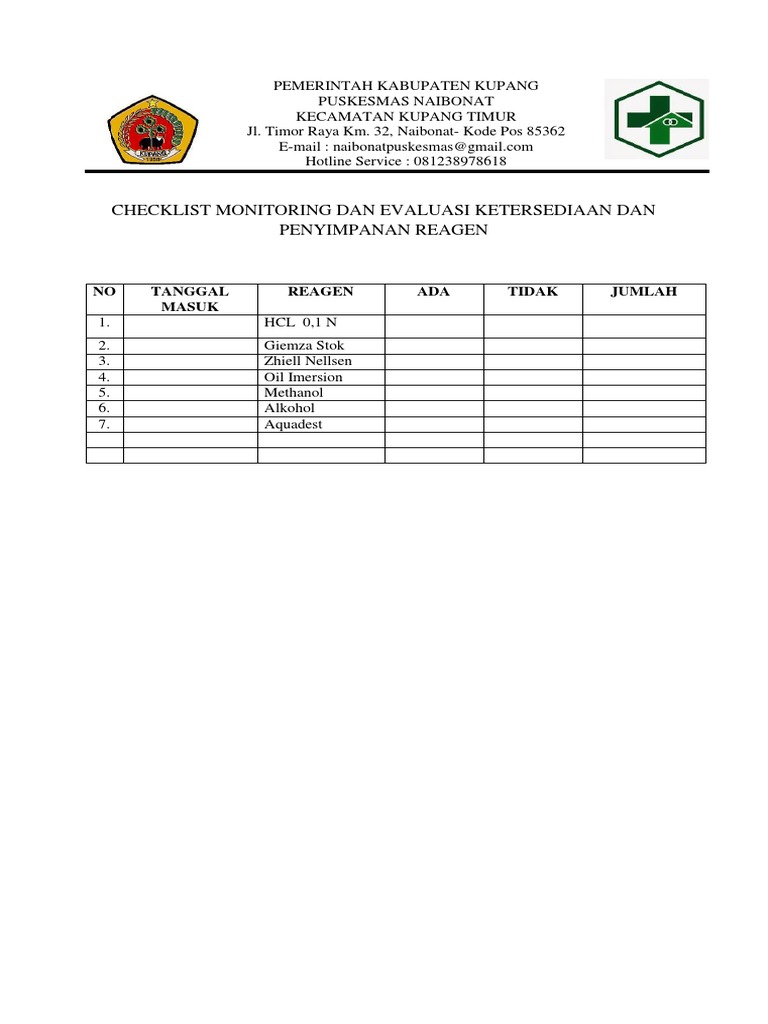 PEMERINTAH KABUPATEN KUPANG
PUSKESMAS NAIBONAT
KECAMATAN KUPANG TIMUR
Jl. Timor Raya Km. 32, Naibonat- Kode Pos 85362
E-mail : naibonatpuskesmas@gmail.com
Hotline Service : 081238978618

CHECKLIST MONITORING DAN EVALUASI KETERSEDIAAN DAN PENYIMPANAN REAGEN

| NO | TANGGAL MASUK | REAGEN | ADA | TIDAK | JUMLAH |
|---|---|---|---|---|---|
| 1. | | HCL 0,1 N | | | |
| 2. | | Giemza Stok | | | |
| 3. | | Zhiell Nellsen | | | |
| 4. | | Oil Imersion | | | |
| 5. | | Methanol | | | |
| 6. | | Alkohol | | | |
| 7. | | Aquadest | | | |
| | | | | | |
| | | | | | |